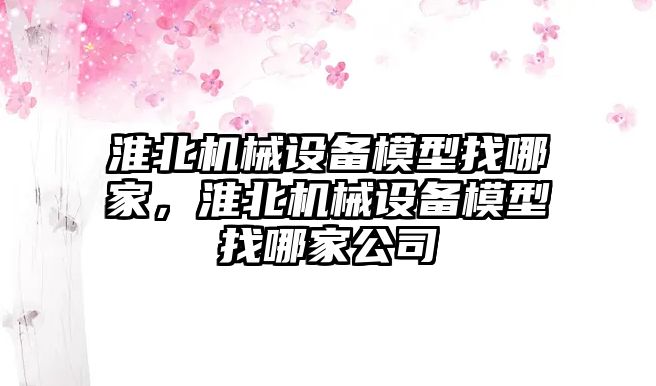 淮北机械设备模型找哪家，淮北机械设备模型找哪家公司